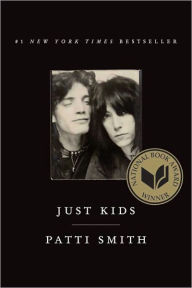 #1 NEW YORK TIMES BESTSELLER

NATIONAL BOOK AWARD WINNER

JUST KIDS

PATTI SMITH